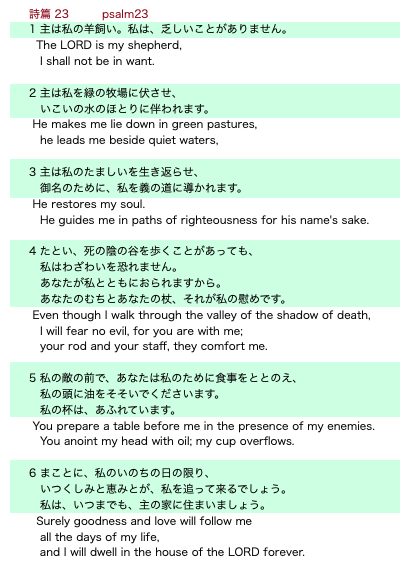 詩篇 23　　psalm23

1 主は私の羊飼い。私は、乏しいことがありません。
The LORD is my shepherd,
I shall not be in want.

2 主は私を緑の牧場に伏させ、
いこいの水のほとりに伴われます。
He makes me lie down in green pastures,
he leads me beside quiet waters,

3 主は私のたましいを生き返らせ、
御名のために、私を義の道に導かれます。
He restores my soul.
He guides me in paths of righteousness for his name's sake.

4 たとい、死の陰の谷を歩くことがあっても、
私はわざわいを恐れません。
あなたが私とともにおられますから。
あなたのむちとあなたの杖、それが私の慰めです。
Even though I walk through the valley of the shadow of death,
I will fear no evil, for you are with me;
your rod and your staff, they comfort me.

5 私の敵の前で、あなたは私のために食事をととのえ、
私の頭に油をそそいでくださいます。
私の杯は、あふれています。
You prepare a table before me in the presence of my enemies.
You anoint my head with oil; my cup overflows.

6 まことに、私のいのちの日の限り、
いつくしみと恵みとが、私を追って来るでしょう。
私は、いつまでも、主の家に住まいましょう。
Surely goodness and love will follow me
all the days of my life,
and I will dwell in the house of the LORD forever.